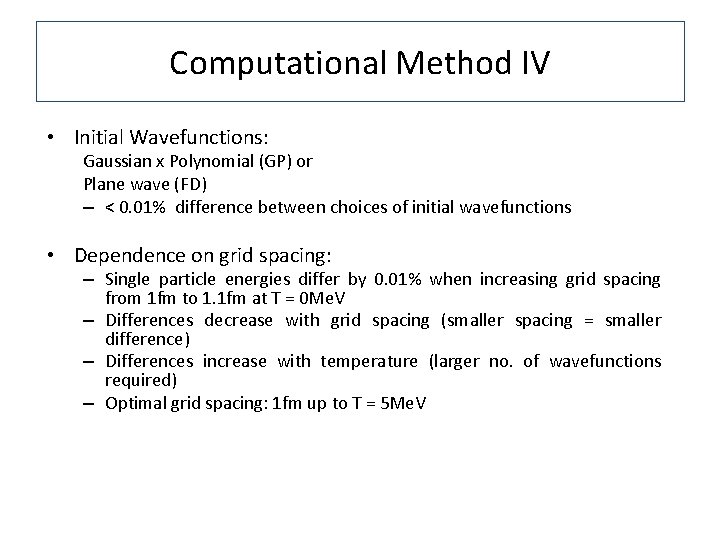 Computational Method IV

• Initial Wavefunctions:
Gaussian x Polynomial (GP) or
Plane wave (FD)
– < 0.01% difference between choices of initial wavefunctions

• Dependence on grid spacing:
– Single particle energies differ by 0.01% when increasing grid spacing from 1fm to 1.1fm at T = 0MeV
– Differences decrease with grid spacing (smaller spacing = smaller difference)
– Differences increase with temperature (larger no. of wavefunctions required)
– Optimal grid spacing: 1fm up to T = 5MeV